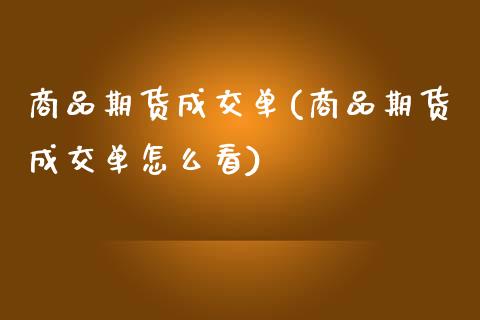 商品期货成交单(商品期货成交单怎么看)